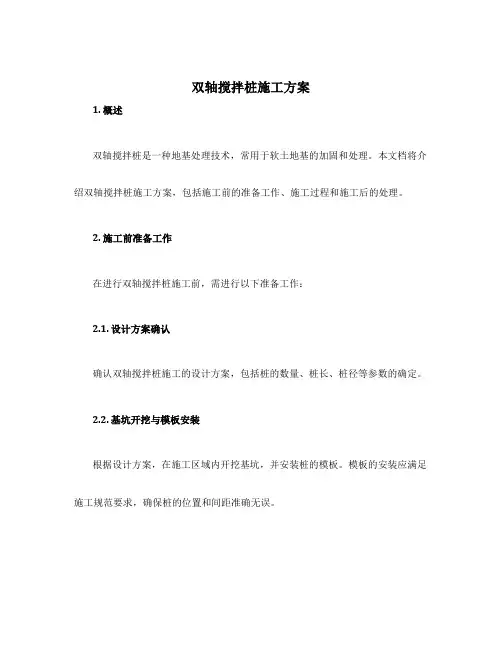 双轴搅拌桩施工方案

1. 概述

双轴搅拌桩是一种地基处理技术，常用于软土地基的加固和处理。本文档将介绍双轴搅拌桩施工方案，包括施工前的准备工作、施工过程和施工后的处理。

2. 施工前准备工作

在进行双轴搅拌桩施工前，需进行以下准备工作：

2.1. 设计方案确认

确认双轴搅拌桩施工的设计方案，包括桩的数量、桩长、桩径等参数的确定。

2.2. 基坑开挖与模板安装

根据设计方案，在施工区域内开挖基坑，并安装桩的模板。模板的安装应满足施工规范要求，确保桩的位置和间距准确无误。